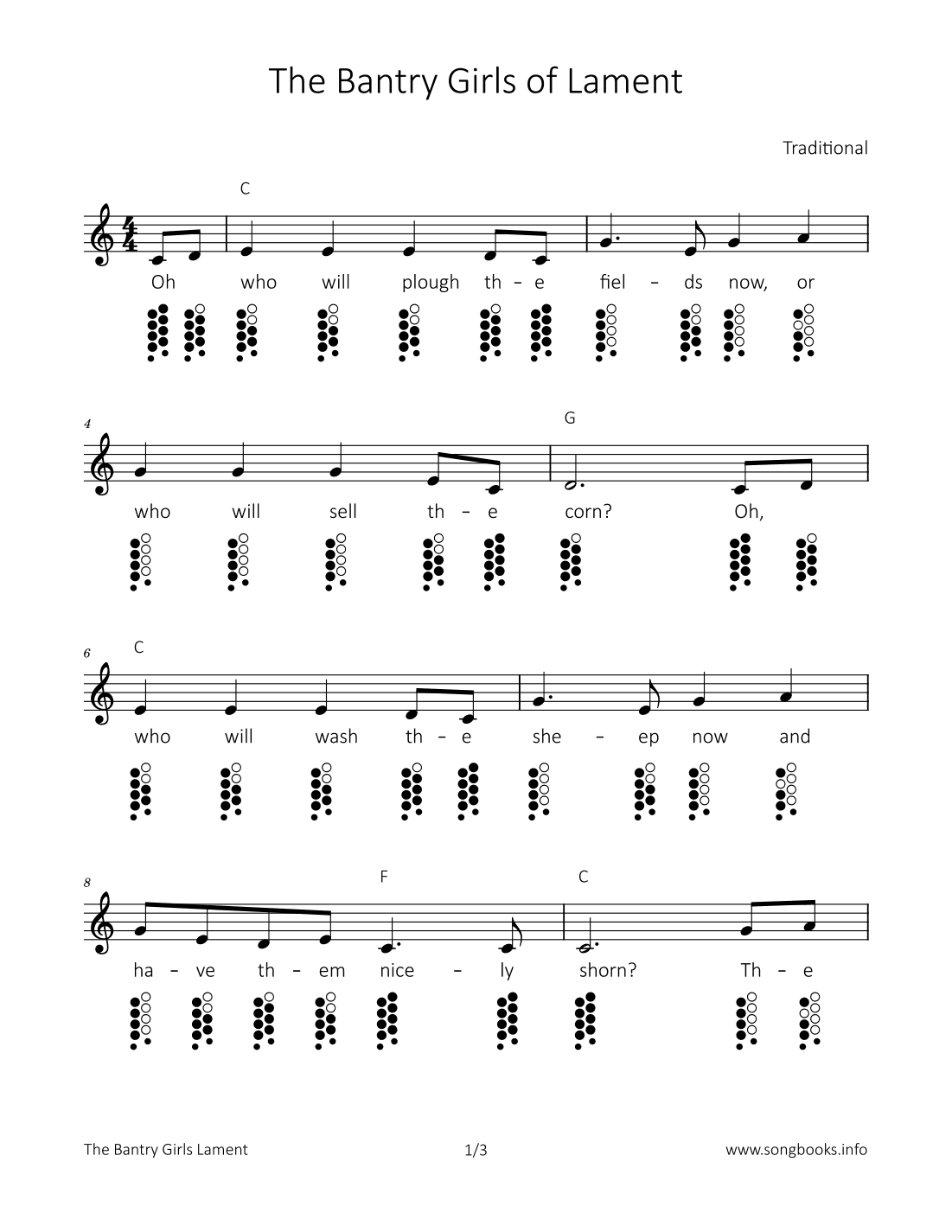 The Bantry Girls of Lament

Traditional

C

Oh who will plough th – e fiel – ds now, or

4

G

who will sell th – e corn? Oh,

6

C

who will wash th – e she – ep now and

8

F

C

ha – ve th – em nice – ly shorn? Th – e

The Bantry Girls Lament

1/3

www.songbooks.info